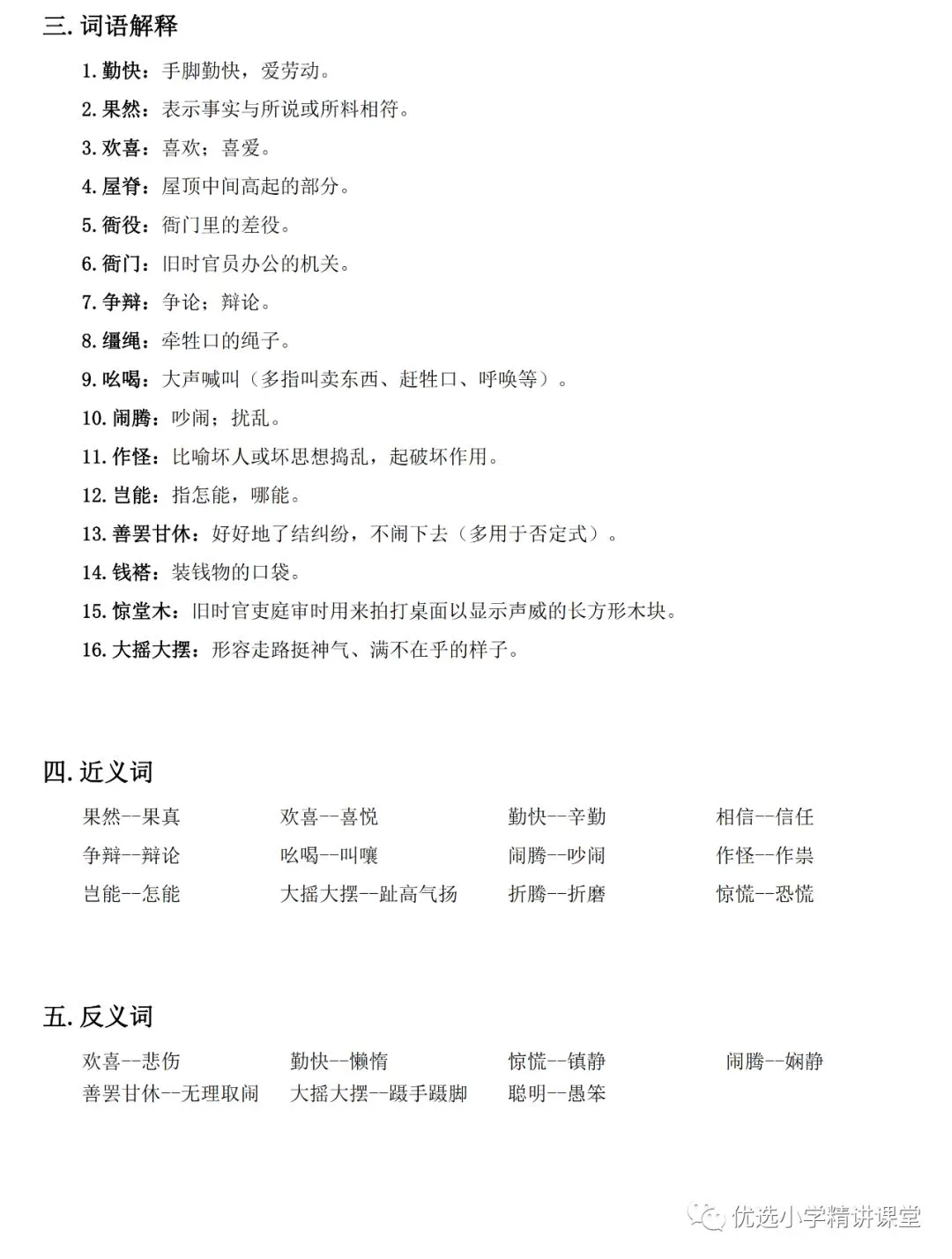 三.词语解释

1.勤快：手脚勤快，爱劳动。

2.果然：表示事实与所说或所料相符。

3.欢喜：喜欢；喜爱。

4.屋脊：屋顶中间高起的部分。

5.衙役：衙门里的差役。

6.衙门：旧时官员办公的机关。

7.争辩：争论；辩论。

8.缰绳：牵牲口的绳子。

9.吆喝：大声喊叫（多指叫卖东西、赶牲口、呼唤等）。

10.闹腾：吵闹；扰乱。

11.作怪：比喻坏人或坏思想捣乱，起破坏作用。

12.岂能：指怎能，哪能。

13.善罢甘休：好好地了结纠纷，不闹下去（多用于否定式）。

14.钱褡：装钱物的口袋。

15.惊堂木：旧时官吏庭审时用来拍打桌面以显示声威的长方形木块。

16.大摇大摆：形容走路挺神气、满不在乎的样子。

四.近义词

果然--果真 欢喜--喜悦 勤快--辛勤 相信--信任
争辩--辩论 吆喝--叫嚷 闹腾--吵闹 作怪--作祟
岂能--怎能 大摇大摆--趾高气扬 折腾--折磨 惊慌--恐慌

五.反义词

欢喜--悲伤 勤快--懒惰 惊慌--镇静 闹腾--娴静
善罢甘休--无理取闹 大摇大摆--蹑手蹑脚 聪明--愚笨

优选小学精讲课堂